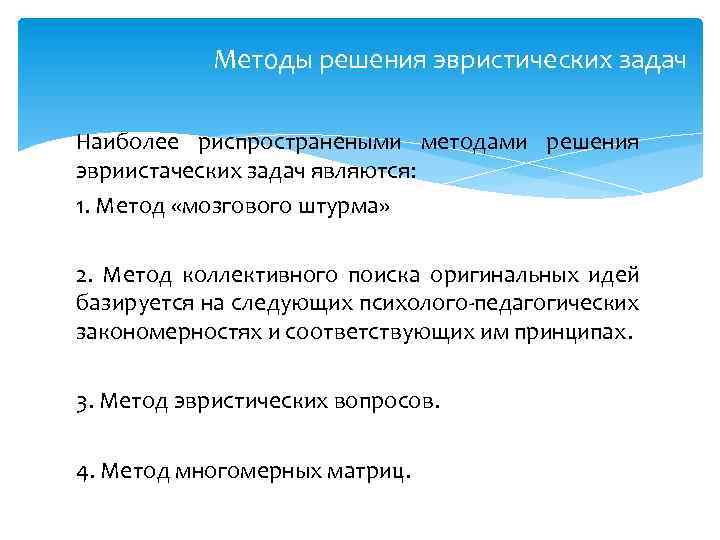 Методы решения эвристических задач

Наиболее риспространеными методами решения эвриистаческих задач являются:

1. Метод «мозгового штурма»

2. Метод коллективного поиска оригинальных идей базируется на следующих психолого-педагогических закономерностях и соответствующих им принципах.

3. Метод эвристических вопросов.

4. Метод многомерных матриц.